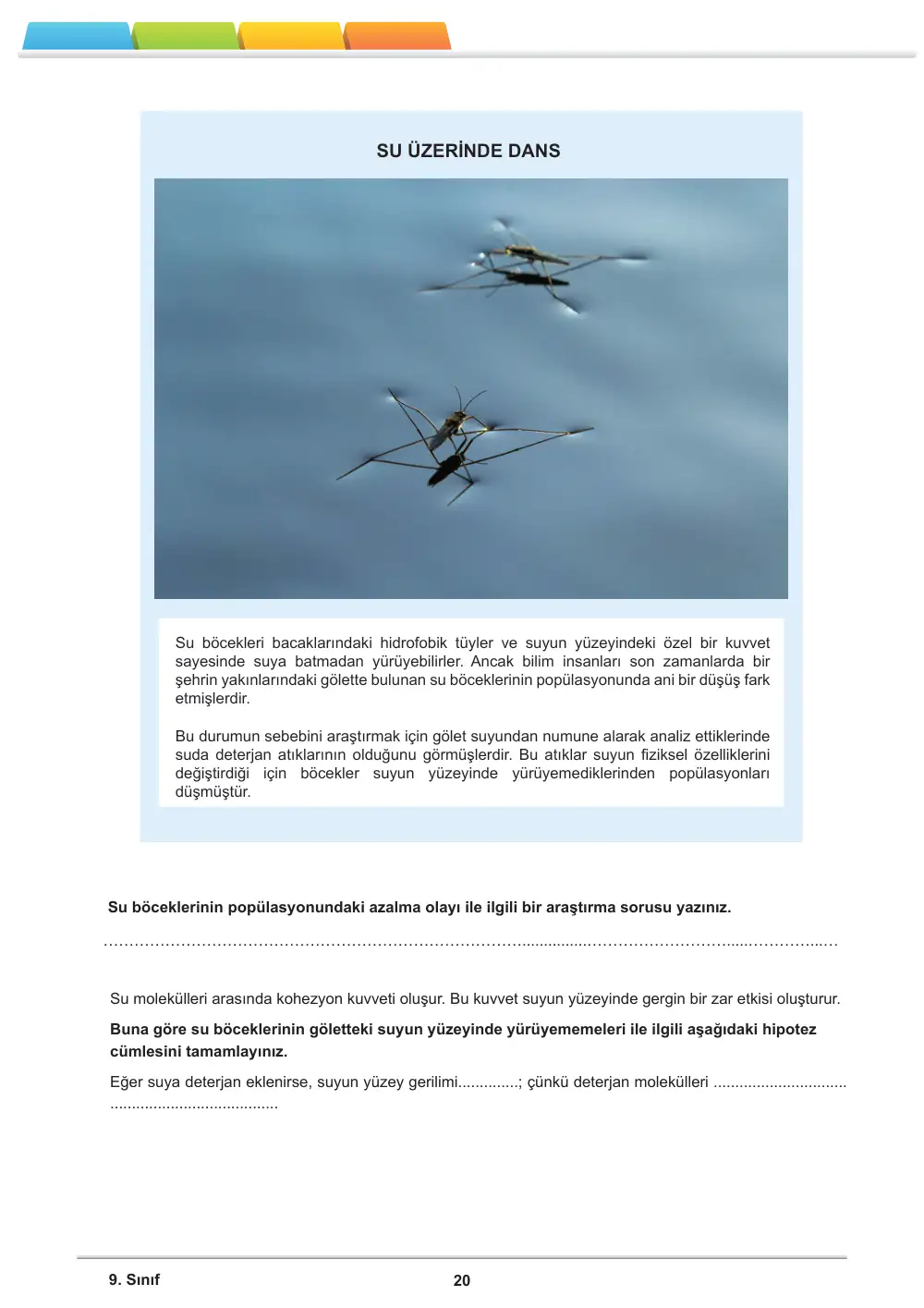 SU ÜZERİNDE DANS

Su böcekleri bacaklarındaki hidrofobik tüyler ve suyun yüzeyindeki özel bir kuvvet sayesinde suya batmadan yürüyebilirler. Ancak bilim insanları son zamanlarda bir şehrin yakınlarındaki gölette bulunan su böceklerinin popülasyonunda ani bir düşüş fark etmişlerdir.

Bu durumun sebebini araştırmak için gölet suyundan numune alarak analiz ettiklerinde suda deterjan atıklarının olduğunu görmüşlerdir. Bu atıklar suyun fiziksel özelliklerini değiştirdiği için böcekler suyun yüzeyinde yürüyemediklerinden popülasyonları düşmüştür.

Su böceklerinin popülasyonundaki azalma olayı ile ilgili bir araştırma sorusu yazınız.

____

Su molekülleri arasında kohezyon kuvveti oluşur. Bu kuvvet suyun yüzeyinde gergin bir zar etkisi oluşturur.

Buna göre su böceklerinin göletteki suyun yüzeyinde yürüyememeleri ile ilgili aşağıdaki hipotez cümlesini tamamlayınız.

Eğer suya deterjan eklenirse, suyun yüzey gerilimi____; çünkü deterjan molekülleri ____

9. Sınıf

20